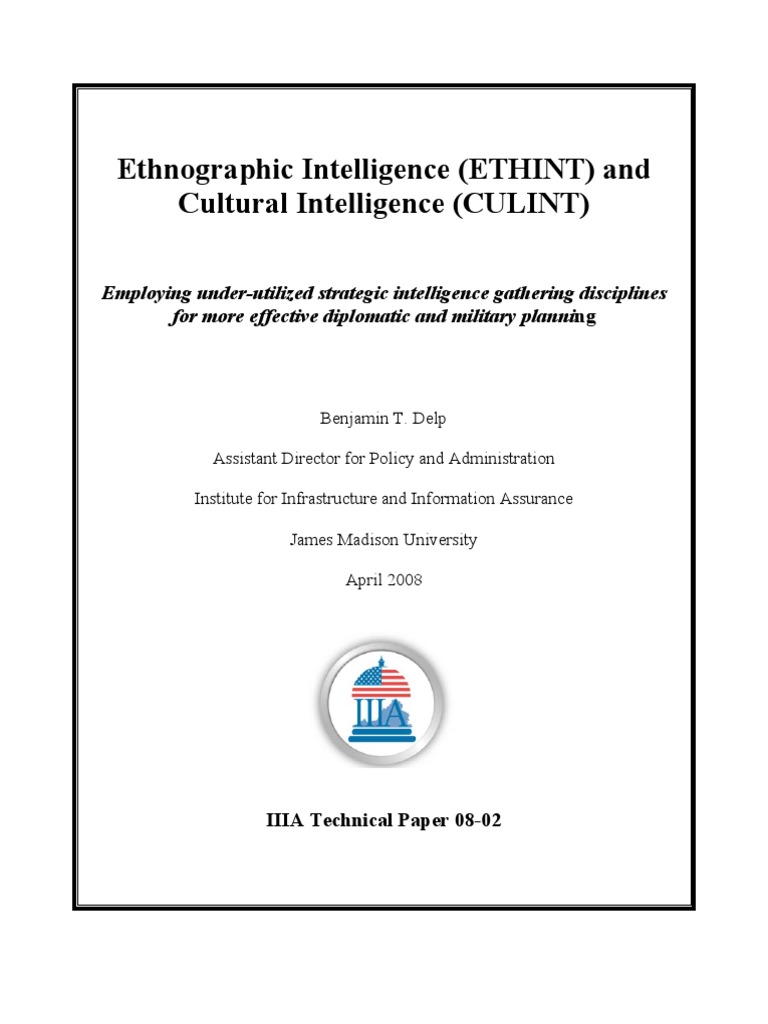 Ethnographic Intelligence (ETHINT) and Cultural Intelligence (CULINT)

Employing under-utilized strategic intelligence gathering disciplines for more effective diplomatic and military planning

Benjamin T. Delp

Assistant Director for Policy and Administration

Institute for Infrastructure and Information Assurance

James Madison University

April 2008

IIIA

IIIA Technical Paper 08-02